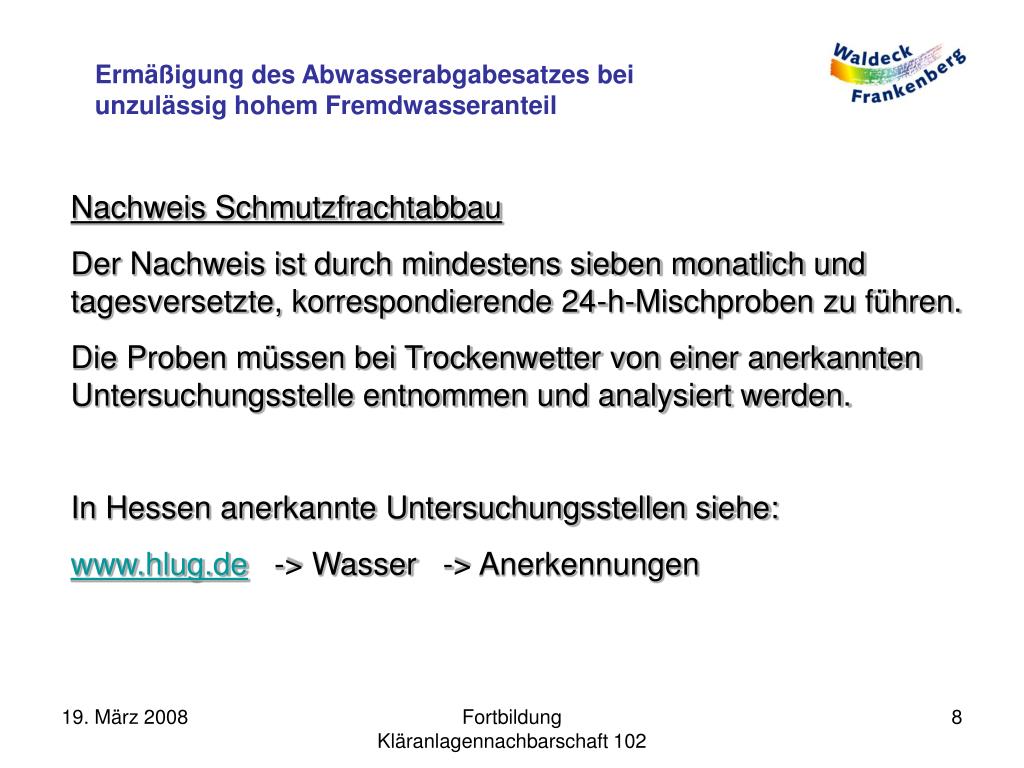 Ermäßigung des Abwasserabgabesatzes bei unzulässig hohem Fremdwasseranteil

Waldeck Frankenberg

Nachweis Schmutzfrachtabbau

Der Nachweis ist durch mindestens sieben monatlich und tagesversetzte, korrespondierende 24-h-Mischproben zu führen.

Die Proben müssen bei Trockenwetter von einer anerkannten Untersuchungsstelle entnommen und analysiert werden.

In Hessen anerkannte Untersuchungsstellen siehe:

www.hlug.de -> Wasser -> Anerkennungen

19. März 2008

Fortbildung
Kläranlagennachbarschaft 102

8